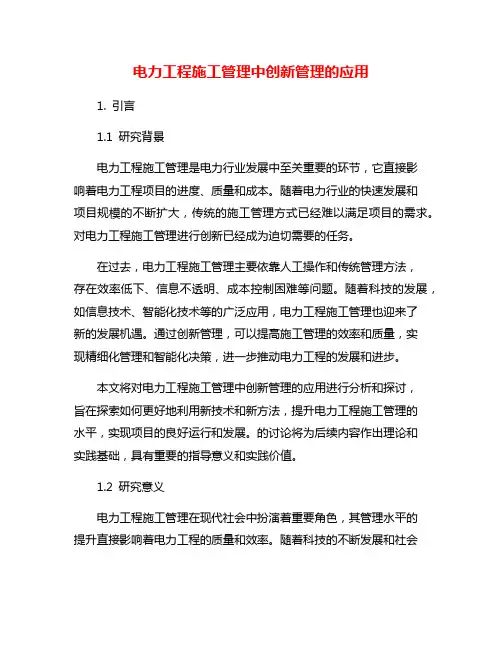 电力工程施工管理中创新管理的应用

1. 引言

1.1 研究背景

电力工程施工管理是电力行业发展中至关重要的环节，它直接影响着电力工程项目的进度、质量和成本。随着电力行业的快速发展和项目规模的不断扩大，传统的施工管理方式已经难以满足项目的需求。对电力工程施工管理进行创新已经成为迫切需要的任务。

在过去，电力工程施工管理主要依靠人工操作和传统管理方法，存在效率低下、信息不透明、成本控制困难等问题。随着科技的发展，如信息技术、智能化技术等的广泛应用，电力工程施工管理也迎来了新的发展机遇。通过创新管理，可以提高施工管理的效率和质量，实现精细化管理和智能化决策，进一步推动电力工程的发展和进步。

本文将对电力工程施工管理中创新管理的应用进行分析和探讨，旨在探索如何更好地利用新技术和新方法，提升电力工程施工管理的水平，实现项目的良好运行和发展。的讨论将为后续内容作出理论和实践基础，具有重要的指导意义和实践价值。

1.2 研究意义

电力工程施工管理在现代社会中扮演着重要角色，其管理水平的提升直接影响着电力工程的质量和效率。随着科技的不断发展和社会